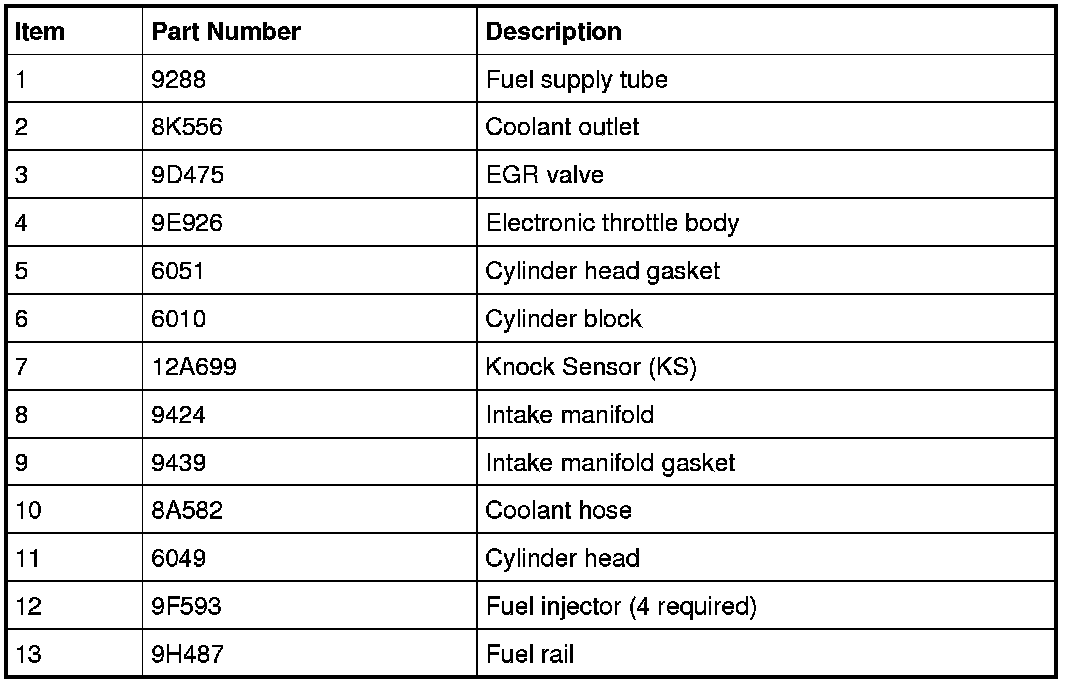 | Item | Part Number | Description |
|---|---|---|
| 1 | 9288 | Fuel supply tube |
| 2 | 8K556 | Coolant outlet |
| 3 | 9D475 | EGR valve |
| 4 | 9E926 | Electronic throttle body |
| 5 | 6051 | Cylinder head gasket |
| 6 | 6010 | Cylinder block |
| 7 | 12A699 | Knock Sensor (KS) |
| 8 | 9424 | Intake manifold |
| 9 | 9439 | Intake manifold gasket |
| 10 | 8A582 | Coolant hose |
| 11 | 6049 | Cylinder head |
| 12 | 9F593 | Fuel injector (4 required) |
| 13 | 9H487 | Fuel rail |